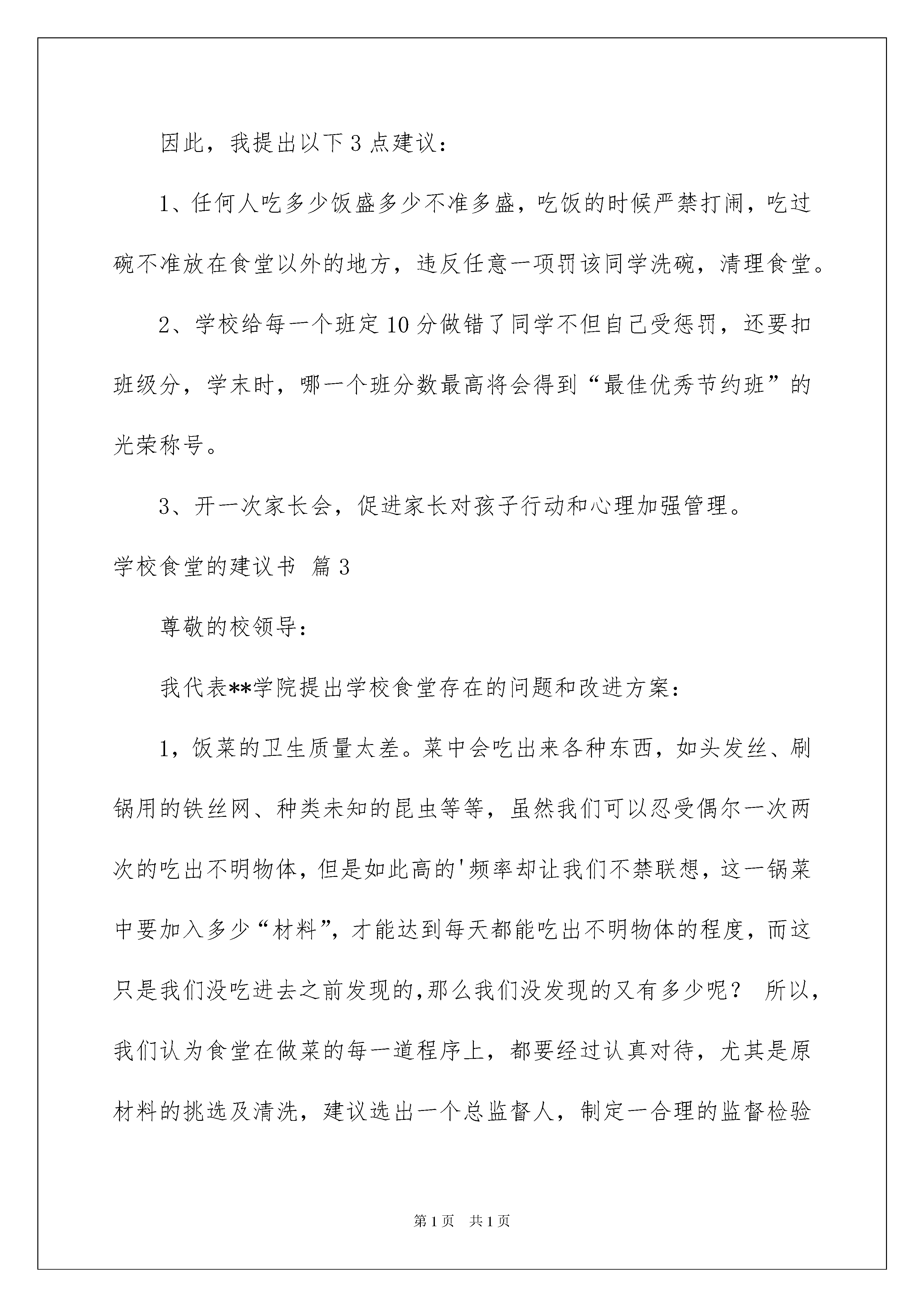 因此，我提出以下3点建议：

1、任何人吃多少饭盛多少不准多盛，吃饭的时候严禁打闹，吃过碗不准放在食堂以外的地方，违反任意一项罚该同学洗碗，清理食堂。

2、学校给每一个班定10分做错了同学不但自己受惩罚，还要扣班级分，学末时，哪一个班分数最高将会得到“最佳优秀节约班”的光荣称号。

3、开一次家长会，促进家长对孩子行动和心理加强管理。

学校食堂的建议书 篇3

尊敬的校领导：

我代表**学院提出学校食堂存在的问题和改进方案：

1，饭菜的卫生质量太差。菜中会吃出来各种东西，如头发丝、刷锅用的铁丝网、种类未知的昆虫等等，虽然我们可以忍受偶尔一次两次的吃出不明物体，但是如此高的'频率却让我们不禁联想，这一锅菜中要加入多少“材料”，才能达到每天都能吃出不明物体的程度，而这只是我们没吃进去之前发现的,那么我们没发现的又有多少呢？ 所以，我们认为食堂在做菜的每一道程序上，都要经过认真对待，尤其是原材料的挑选及清洗，建议选出一个总监督人，制定一合理的监督检验

第1页 共1页